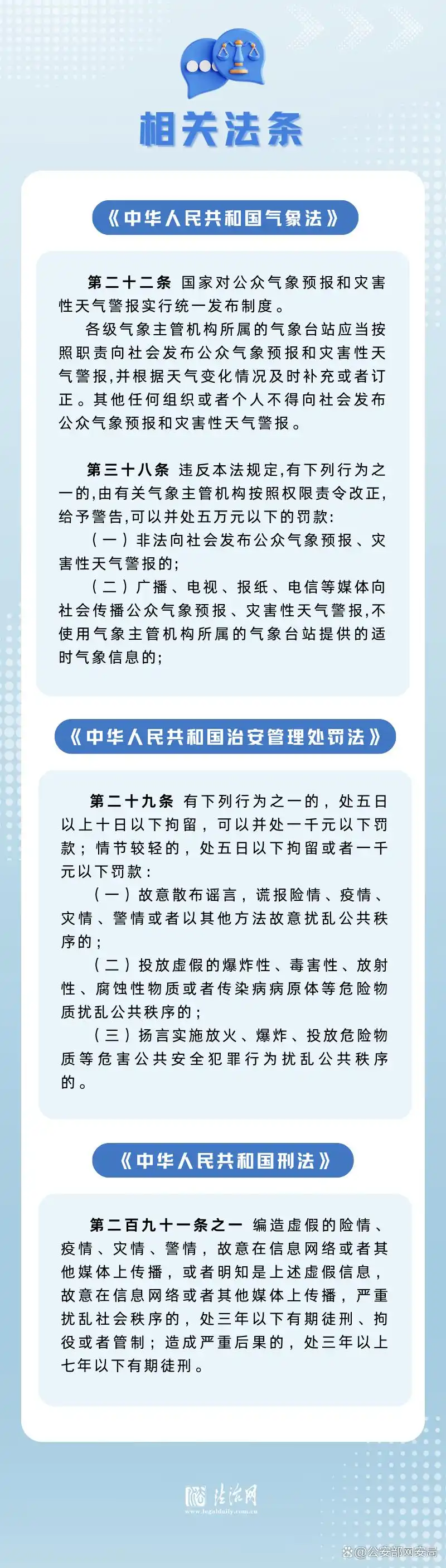 相关法条

《中华人民共和国气象法》

第二十二条 国家对公众气象预报和灾害性天气警报实行统一发布制度。

各级气象主管机构所属的气象台站应当按照职责向社会发布公众气象预报和灾害性天气警报,并根据天气变化情况及时补充或者订正。其他任何组织或者个人不得向社会发布公众气象预报和灾害性天气警报。

第三十八条 违反本法规定,有下列行为之一的,由有关气象主管机构按照权限责令改正,给予警告,可以并处五万元以下的罚款:

(一)非法向社会发布公众气象预报、灾害性天气警报的;

(二)广播、电视、报纸、电信等媒体向社会传播公众气象预报、灾害性天气警报,不使用气象主管机构所属的气象台站提供的适时气象信息的;

《中华人民共和国治安管理处罚法》

第二十九条 有下列行为之一的,处五日以上十日以下拘留,可以并处一千元以下罚款;情节较轻的,处五日以下拘留或者一千元以下罚款:

(一)故意散布谣言,谎报险情、疫情、灾情、警情或者以其他方法故意扰乱公共秩序的;

(二)投放虚假的爆炸性、毒害性、放射性、腐蚀性物质或者传染病病原体等危险物质扰乱公共秩序的;

(三)扬言实施放火、爆炸、投放危险物质等危害公共安全犯罪行为扰乱公共秩序的。

《中华人民共和国刑法》

第二百九十一条之一 编造虚假的险情、疫情、灾情、警情,故意在信息网络或者其他媒体上传播,或者明知是上述虚假信息,故意在信息网络或者其他媒体上传播,严重扰乱社会秩序的,处三年以下有期徒刑、拘役或者管制;造成严重后果的,处三年以上七年以下有期徒刑。

法治网
www.legaldaily.com.cn

@公安部网安局